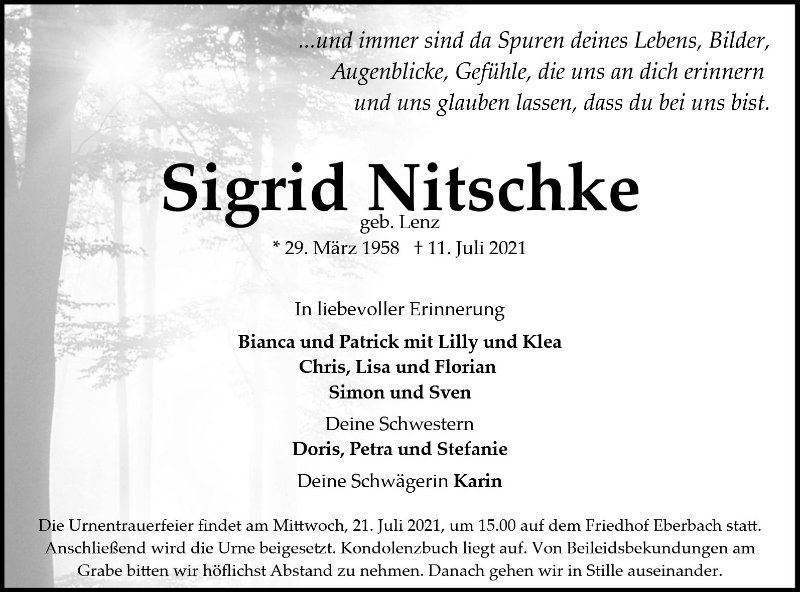 ...und immer sind da Spuren deines Lebens, Bilder,
Augenblicke, Gefühle, die uns an dich erinnern
und uns glauben lassen, dass du bei uns bist.

Sigrid Nitschke
geb. Lenz
* 29. März 1958 † 11. Juli 2021

In liebevoller Erinnerung

Bianca und Patrick mit Lilly und Klea
Chris, Lisa und Florian
Simon und Sven

Deine Schwestern
Doris, Petra und Stefanie

Deine Schwägerin Karin

Die Urnentrauerfeier findet am Mittwoch, 21. Juli 2021, um 15.00 auf dem Friedhof Eberbach statt. Anschließend wird die Urne beigesetzt. Kondolenzbuch liegt auf. Von Beileidsbekundungen am Grabe bitten wir höflichst Abstand zu nehmen. Danach gehen wir in Stille auseinander.